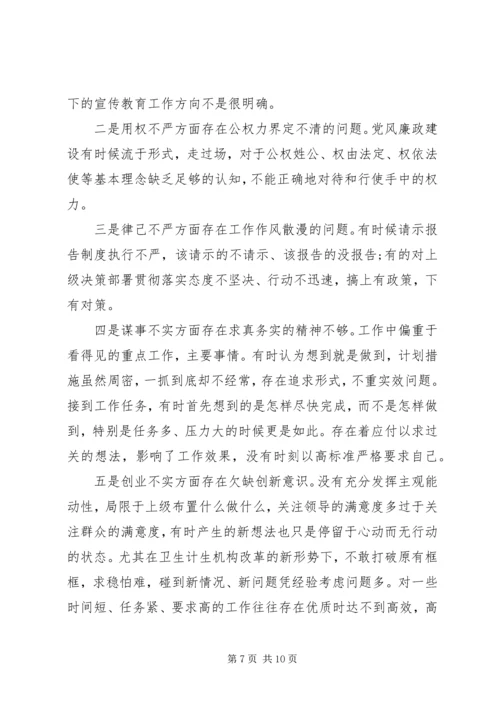 下的宣传教育工作方向不是很明确。

二是用权不严方面存在公权力界定不清的问题。党风廉政建设有时候流于形式，走过场，对于公权姓公、权由法定、权依法使等基本理念缺乏足够的认知，不能正确地对待和行使手中的权力。

三是律己不严方面存在工作作风散漫的问题。有时候请示报告制度执行不严，该请示的不请示、该报告的没报告；有的对上级决策部署贯彻落实态度不坚决、行动不迅速，搞上有政策，下有对策。

四是谋事不实方面存在求真务实的精神不够。工作中偏重于看得见的重点工作，主要事情。有时认为想到就是做到，计划措施虽然周密，一抓到底却不经常，存在追求形式，不重实效问题。接到工作任务，有时首先想到的是怎样尽快完成，而不是怎样做到，特别是任务多、压力大的时候更是如此。存在着应付以求过关的想法，影响了工作效果，没有时刻以高标准严格要求自己。

五是创业不实方面存在欠缺创新意识。没有充分发挥主观能动性，局限于上级布置什么做什么，关注领导的满意度多过于关注群众的满意度，有时产生的新想法也只是停留于心动而无行动的状态。尤其在卫生计生机构改革的新形势下，不敢打破原有框框，求稳怕难，碰到新情况、新问题凭经验考虑问题多。对一些时间短、任务紧、要求高的工作往往存在优质时达不到高效，高

第 7 页 共 10 页